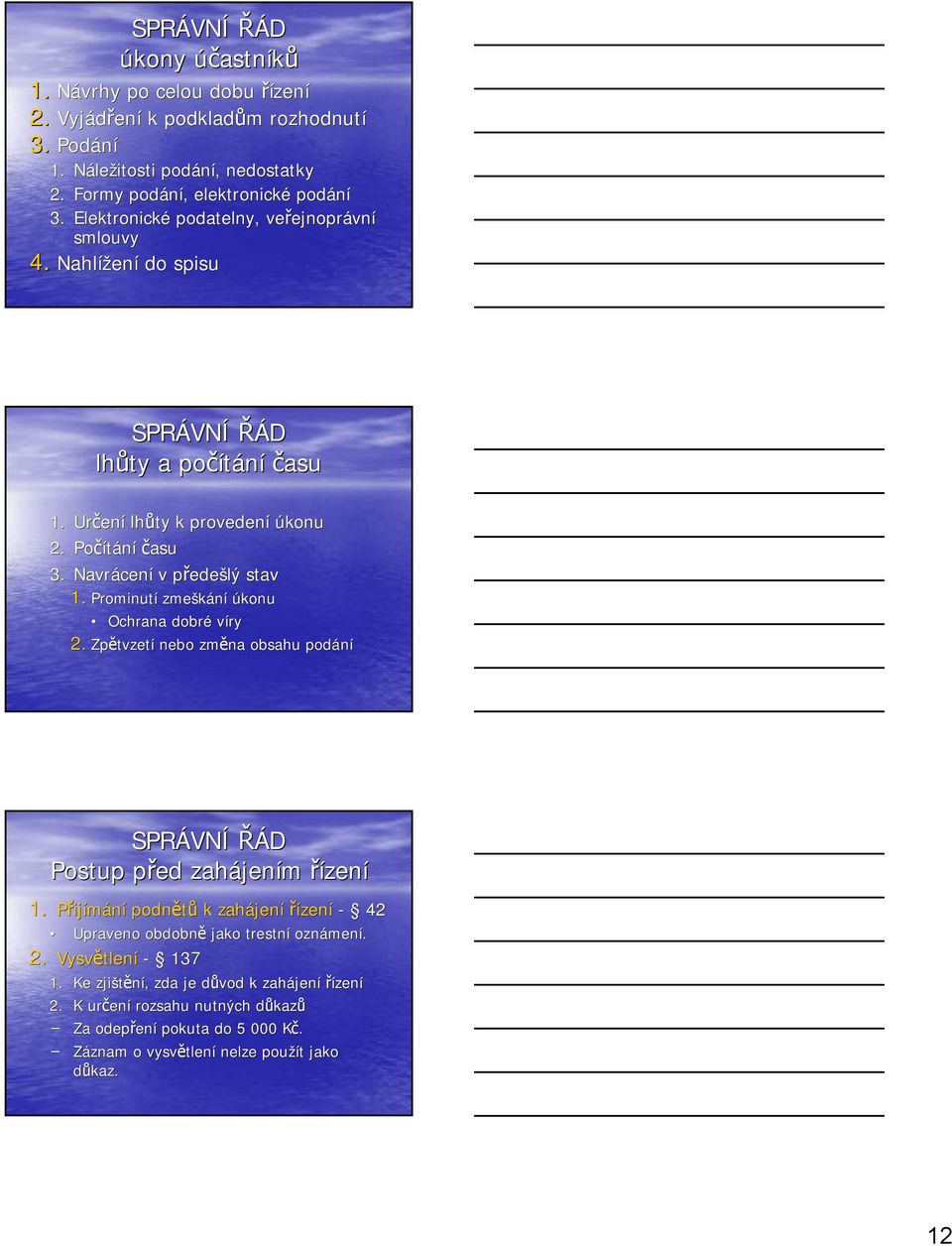 SPRÁVNÍ ŘÁD
úkony účastníků

1. Návrhy po celou dobu řízení
2. Vyjádření k podkladům rozhodnutí
3. Podání
   1. Náležitosti podání, nedostatky
   2. Formy podání, elektronické podání
   3. Elektronické podatelny, veřejnoprávní smlouvy
4. Nahlížení do spisu

SPRÁVNÍ ŘÁD
lhůty a počítání času

1. Určení lhůty k provedení úkonu
2. Počítání času
3. Navrácení v předešlý stav
   1. Prominutí zmeškání úkonu
      • Ochrana dobré víry
   2. Zpětvzetí nebo změna obsahu podání

SPRÁVNÍ ŘÁD
Postup před zahájením řízení

1. Přijímání podnětů k zahájení řízení - § 42
   • Upraveno obdobně jako trestní oznámení.
2. Vysvětlení - § 137
   1. Ke zjištění, zda je důvod k zahájení řízení
   2. K určení rozsahu nutných důkazů
   – Za odepření pokuta do 5 000 Kč.
   – Záznam o vysvětlení nelze použít jako důkaz.

12